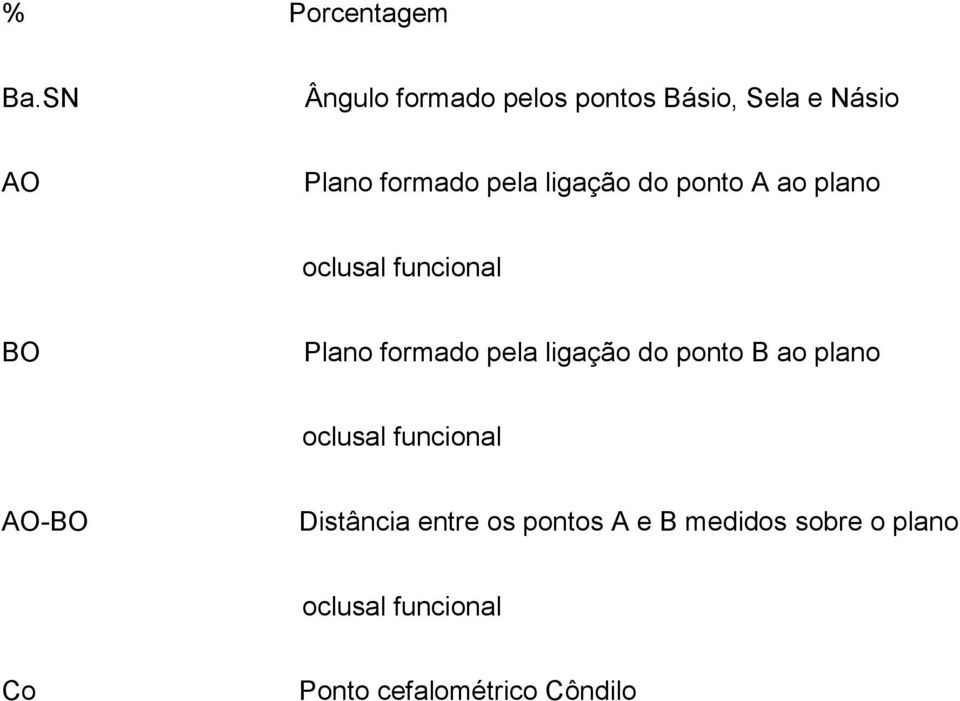 % Porcentagem

Ba.SN Ângulo formado pelos pontos Básio, Sela e Násio

AO Plano formado pela ligação do ponto A ao plano oclusal funcional

BO Plano formado pela ligação do ponto B ao plano oclusal funcional

AO-BO Distância entre os pontos A e B medidos sobre o plano oclusal funcional

Co Ponto cefalométrico Côndilo